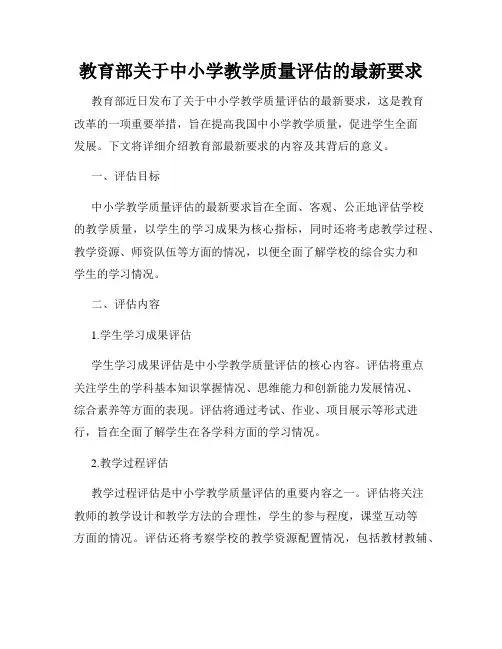 教育部关于中小学教学质量评估的最新要求

教育部近日发布了关于中小学教学质量评估的最新要求，这是教育改革的一项重要举措，旨在提高我国中小学教学质量，促进学生全面发展。下文将详细介绍教育部最新要求的内容及其背后的意义。

一、评估目标

中小学教学质量评估的最新要求旨在全面、客观、公正地评估学校的教学质量，以学生的学习成果为核心指标，同时还将考虑教学过程、教学资源、师资队伍等方面的情况，以便全面了解学校的综合实力和学生的学习情况。

二、评估内容

1.学生学习成果评估

学生学习成果评估是中小学教学质量评估的核心内容。评估将重点关注学生的学科基本知识掌握情况、思维能力和创新能力发展情况、综合素养等方面的表现。评估将通过考试、作业、项目展示等形式进行，旨在全面了解学生在各学科方面的学习情况。

2.教学过程评估

教学过程评估是中小学教学质量评估的重要内容之一。评估将关注教师的教学设计和教学方法的合理性，学生的参与程度，课堂互动等方面的情况。评估还将考察学校的教学资源配置情况，包括教材教辅、